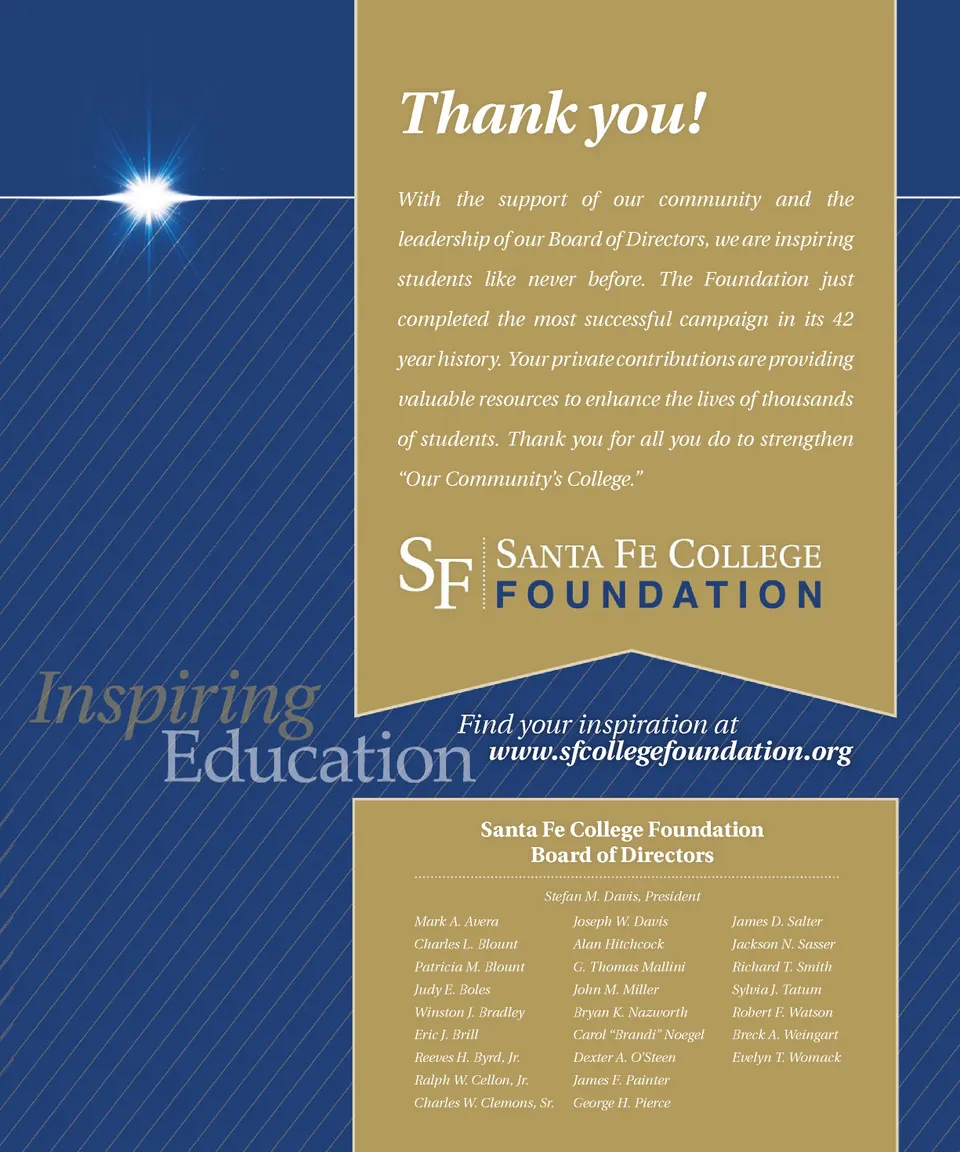 Thank you!

With the support of our community and the leadership of our Board of Directors, we are inspiring students like never before. The Foundation just completed the most successful campaign in its 42 year history. Your private contributions are providing valuable resources to enhance the lives of thousands of students. Thank you for all you do to strengthen "Our Community's College."

SF SANTA FE COLLEGE FOUNDATION

Inspiring Education

Find your inspiration at www.sfcollegefoundation.org

Santa Fe College Foundation Board of Directors

Stefan M. Davis, President

Mark A. Avera
Charles L. Blount
Patricia M. Blount
Judy E. Boles
Winston J. Bradley
Eric J. Brill
Reeves H. Byrd, Jr.
Ralph W. Cellon, Jr.
Charles W. Clemons, Sr.

Joseph W. Davis
Alan Hitchcock
G. Thomas Mallini
John M. Miller
Bryan K. Nazworth
Carol "Brandi" Noegel
Dexter A. O'Steen
James F. Painter
George H. Pierce

James D. Salter
Jackson N. Sasser
Richard T. Smith
Sylvia J. Tatum
Robert F. Watson
Breck A. Weingart
Evelyn T. Womack